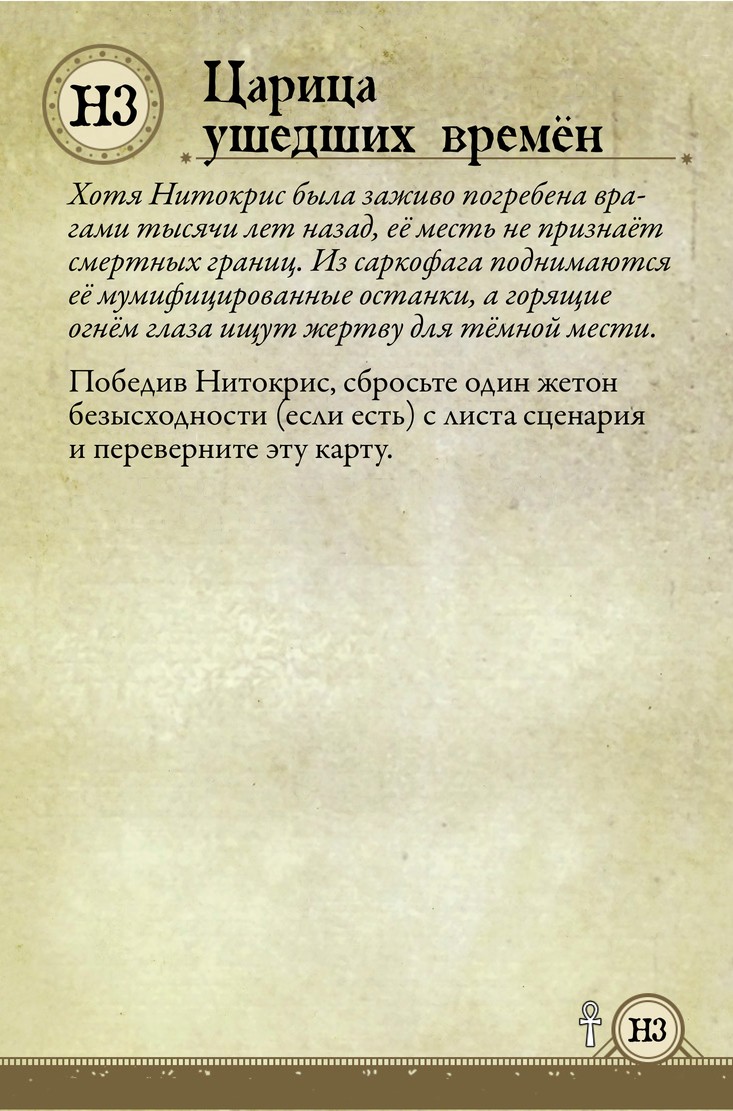 Н3

Царица ушедших времён

Хотя Нитокрис была заживо погребена врагами тысячи лет назад, её месть не признаёт смертных границ. Из саркофага поднимаются её мумифицированные останки, а горящие огнём глаза ищут жертву для тёмной мести.

Победив Нитокрис, сбросьте один жетон безысходности (если есть) с листа сценария и переверните эту карту.

Н3